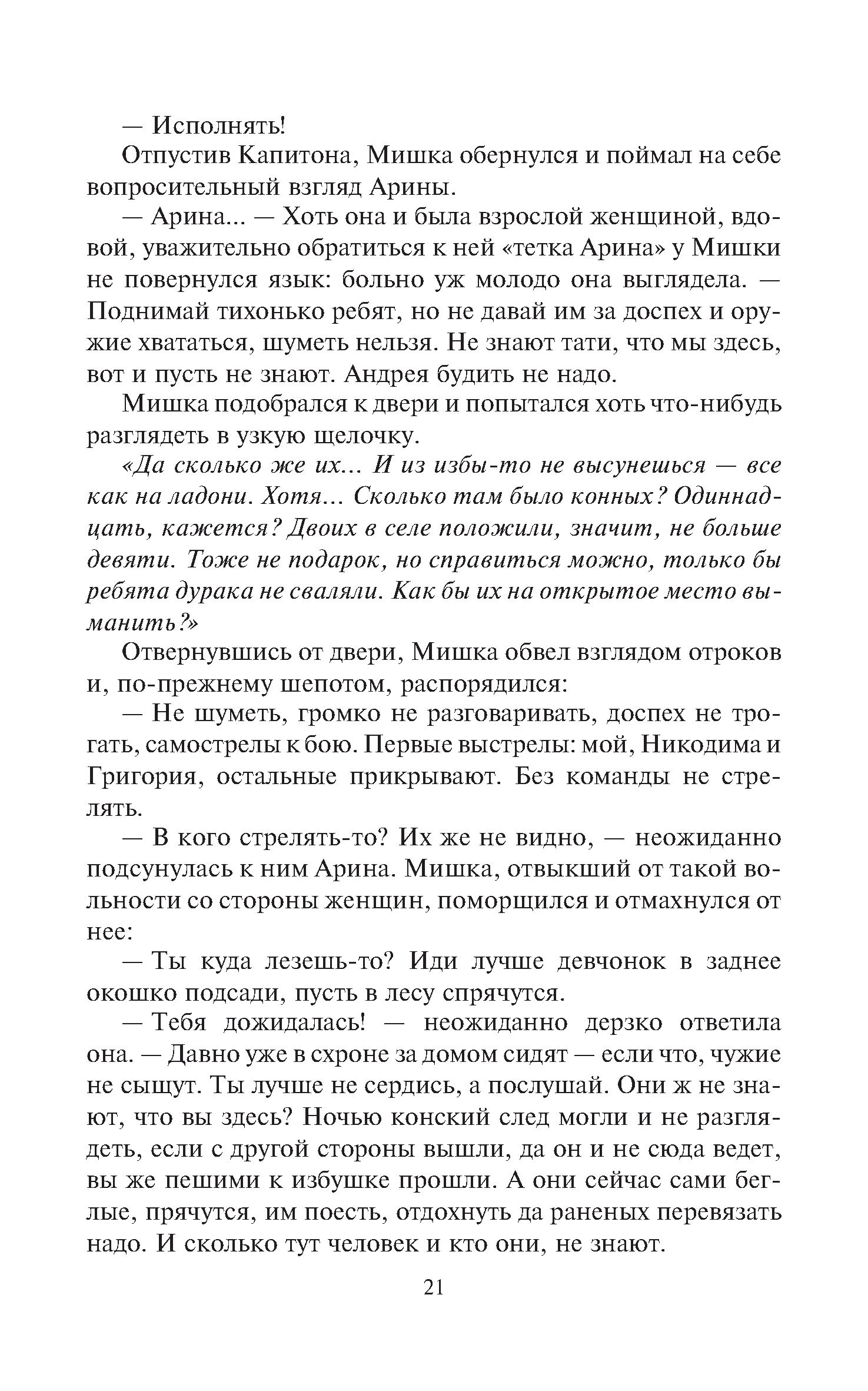 — Исполнять!

Отпустив Капитона, Мишка обернулся и поймал на себе вопросительный взгляд Арины.

— Арина... — Хоть она и была взрослой женщиной, вдовой, уважительно обратиться к ней «тетка Арина» у Мишки не повернулся язык: больно уж молодо она выглядела. — Поднимай тихонько ребят, но не давай им за доспех и оружие хвататься, шуметь нельзя. Не знают тати, что мы здесь, вот и пусть не знают. Андрея будить не надо.

Мишка подобрался к двери и попытался хоть что-нибудь разглядеть в узкую щелочку.

«Да сколько же их... И из избы-то не высунешься — все как на ладони. Хотя... Сколько там было конных? Одиннадцать, кажется? Двоих в селе положили, значит, не больше девяти. Тоже не подарок, но справиться можно, только бы ребята дурака не сваляли. Как бы их на открытое место выманить?»

Отвернувшись от двери, Мишка обвел взглядом отроков и, по-прежнему шепотом, распорядился:

— Не шуметь, громко не разговаривать, доспех не трогать, самострелы к бою. Первые выстрелы: мой, Никодима и Григория, остальные прикрывают. Без команды не стрелять.

— В кого стрелять-то? Их же не видно, — неожиданно подсунулась к ним Арина. Мишка, отвыкший от такой вольности со стороны женщин, поморщился и отмахнулся от нее:

— Ты куда лезешь-то? Иди лучше девчонок в заднее окошко подсади, пусть в лесу спрячутся.

— Тебя дожидалась! — неожиданно дерзко ответила она. — Давно уже в схроне за домом сидят — если что, чужие не сыщут. Ты лучше не сердись, а послушай. Они ж не знают, что вы здесь? Ночью конский след могли и не разглядеть, если с другой стороны вышли, да он и не сюда ведет, вы же пешими к избушке прошли. А они сейчас сами беглые, прячутся, им поесть, отдохнуть да раненых перевязать надо. И сколько тут человек и кто они, не знают.

21